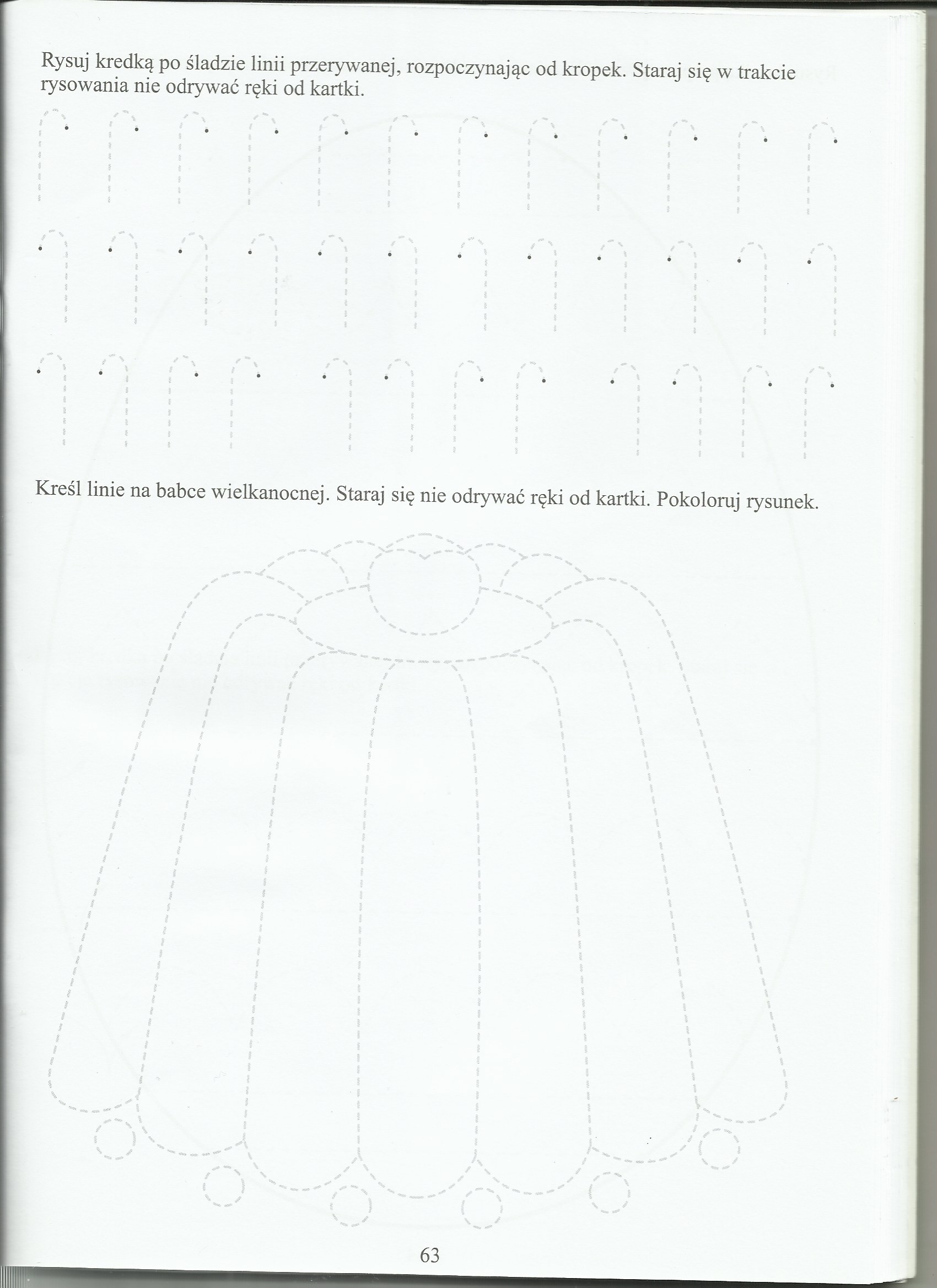 Rysuj kredką po śladzie linii przerywanej, rozpoczynając od kropek. Staraj się w trakcie rysowania nie odrywać ręki od kartki.

Kreśl linie na babce wielkanocnej. Staraj się nie odrywać ręki od kartki. Pokoloruj rysunek.

63